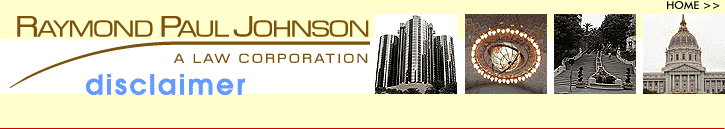 HOME >>

RAYMOND PAUL JOHNSON

A LAW CORPORATION

disclaimer